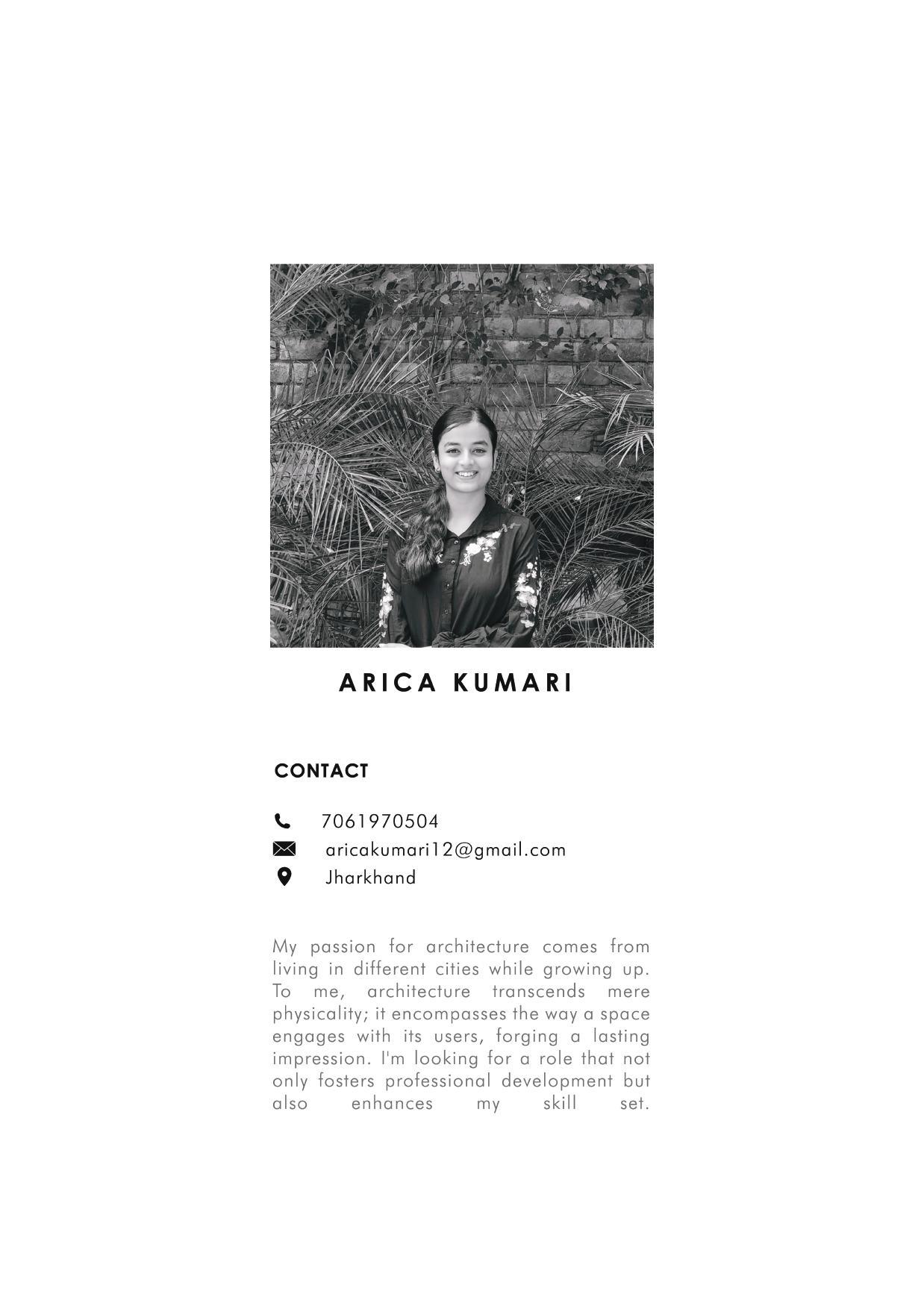 ARICA KUMARI

CONTACT

7061970504
aricakumari12@gmail.com
Jharkhand

My passion for architecture comes from living in different cities while growing up. To me, architecture transcends mere physicality; it encompasses the way a space engages with its users, forging a lasting impression. I'm looking for a role that not only fosters professional development but also enhances my skill set.